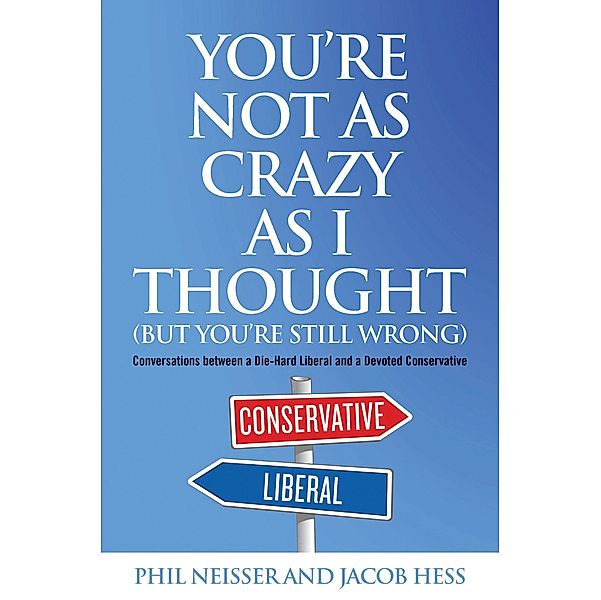 YOU'RE NOT AS CRAZY AS I THOUGHT (BUT YOU'RE STILL WRONG)

Conversations between a Die-Hard Liberal and a Devoted Conservative

CONSERVATIVE

LIBERAL

PHIL NEISSER AND JACOB HESS